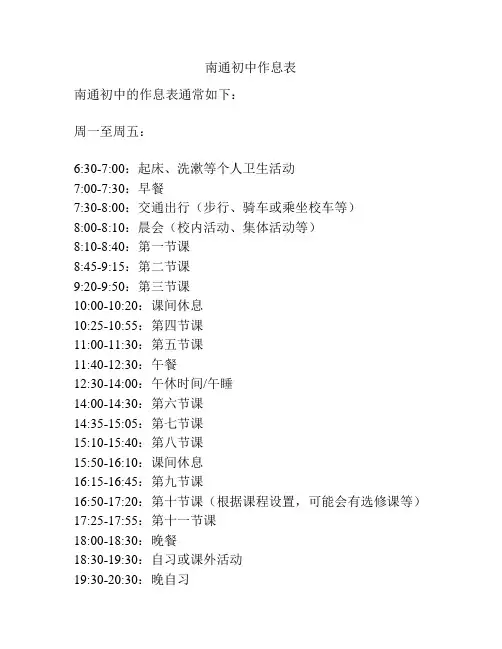 南通初中作息表

南通初中的作息表通常如下：

周一至周五：

6:30-7:00：起床、洗漱等个人卫生活动
7:00-7:30：早餐
7:30-8:00：交通出行（步行、骑车或乘坐校车等）
8:00-8:10：晨会（校内活动、集体活动等）
8:10-8:40：第一节课
8:45-9:15：第二节课
9:20-9:50：第三节课
10:00-10:20：课间休息
10:25-10:55：第四节课
11:00-11:30：第五节课
11:40-12:30：午餐
12:30-14:00：午休时间/午睡
14:00-14:30：第六节课
14:35-15:05：第七节课
15:10-15:40：第八节课
15:50-16:10：课间休息
16:15-16:45：第九节课
16:50-17:20：第十节课（根据课程设置，可能会有选修课等）
17:25-17:55：第十一节课
18:00-18:30：晚餐
18:30-19:30：自习或课外活动
19:30-20:30：晚自习